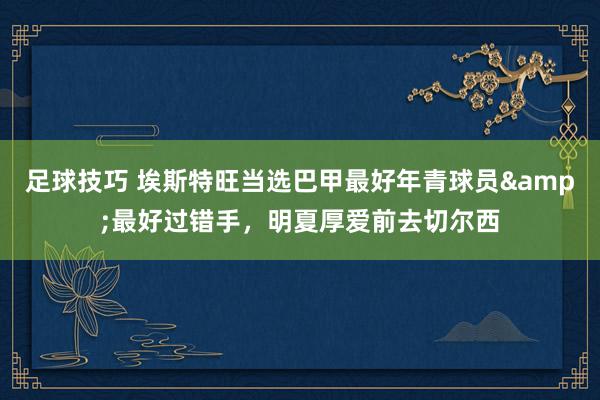 足球技巧 埃斯特旺当选巴甲最好年青球员&amp;最好过错手，明夏厚爱前去切尔西